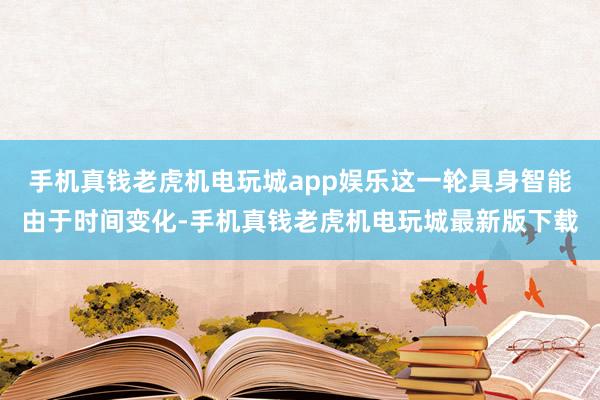 手机真钱老虎机电玩城app娱乐这一轮具身智能由于时间变化-手机真钱老虎机电玩城最新版下载